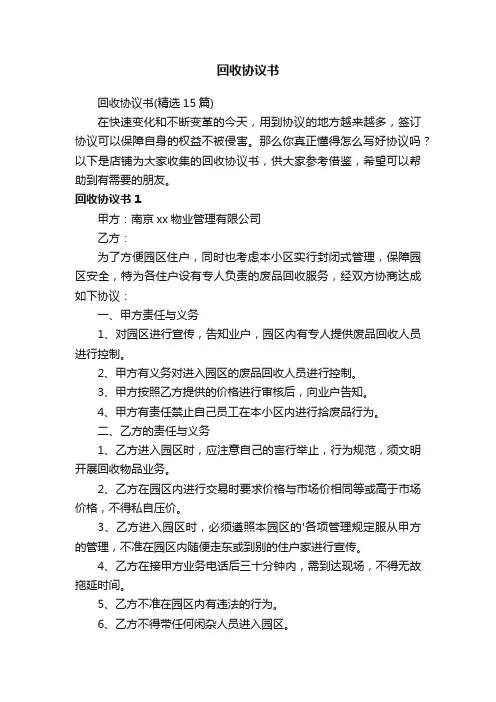 回收协议书

回收协议书(精选 15 篇)

在快速变化和不断变革的今天，用到协议的地方越来越多，签订协议可以保障自身的权益不被侵害。那么你真正懂得怎么写好协议吗？以下是店铺为大家收集的回收协议书，供大家参考借鉴，希望可以帮助到有需要的朋友。

回收协议书 1

甲方：南京 xx 物业管理有限公司

乙方：

为了方便园区住户，同时也考虑本小区实行封闭式管理，保障园区安全，特为各住户设有专人负责的废品回收服务，经双方协商达成如下协议：

一、甲方责任与义务

1、对园区进行宣传，告知业户，园区内有专人提供废品回收人员进行控制。

2、甲方有义务对进入园区的废品回收人员进行控制。

3、甲方按照乙方提供的价格进行审核后，向业户告知。

4、甲方有责任禁止自己员工在本小区内进行拾废品行为。

二、乙方的责任与义务

1、乙方进入园区时，应注意自己的言行举止，行为规范，须文明开展回收物品业务。

2、乙方在园区内进行交易时要求价格与市场价相同等或高于市场价格，不得私自压价。

3、乙方进入园区时，必须遵照本园区的'各项管理规定服从甲方的管理，不准在园区内随便走东或到别的住户家进行宣传。

4、乙方在接甲方业务电话后三十分钟内，需到达现场，不得无故拖延时间。

5、乙方不准在园区内有违法的行为。

6、乙方不得带任何闲杂人员进入园区。